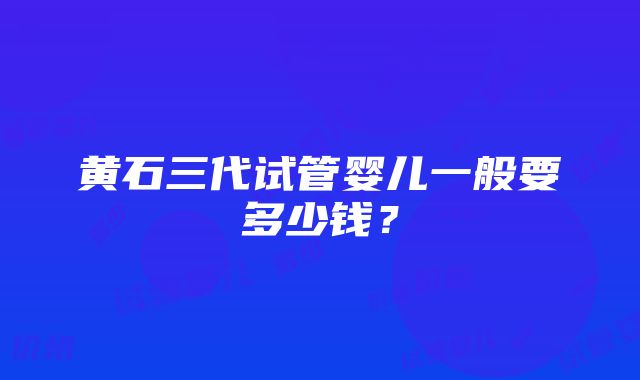 黄石三代试管婴儿一般要多少钱？